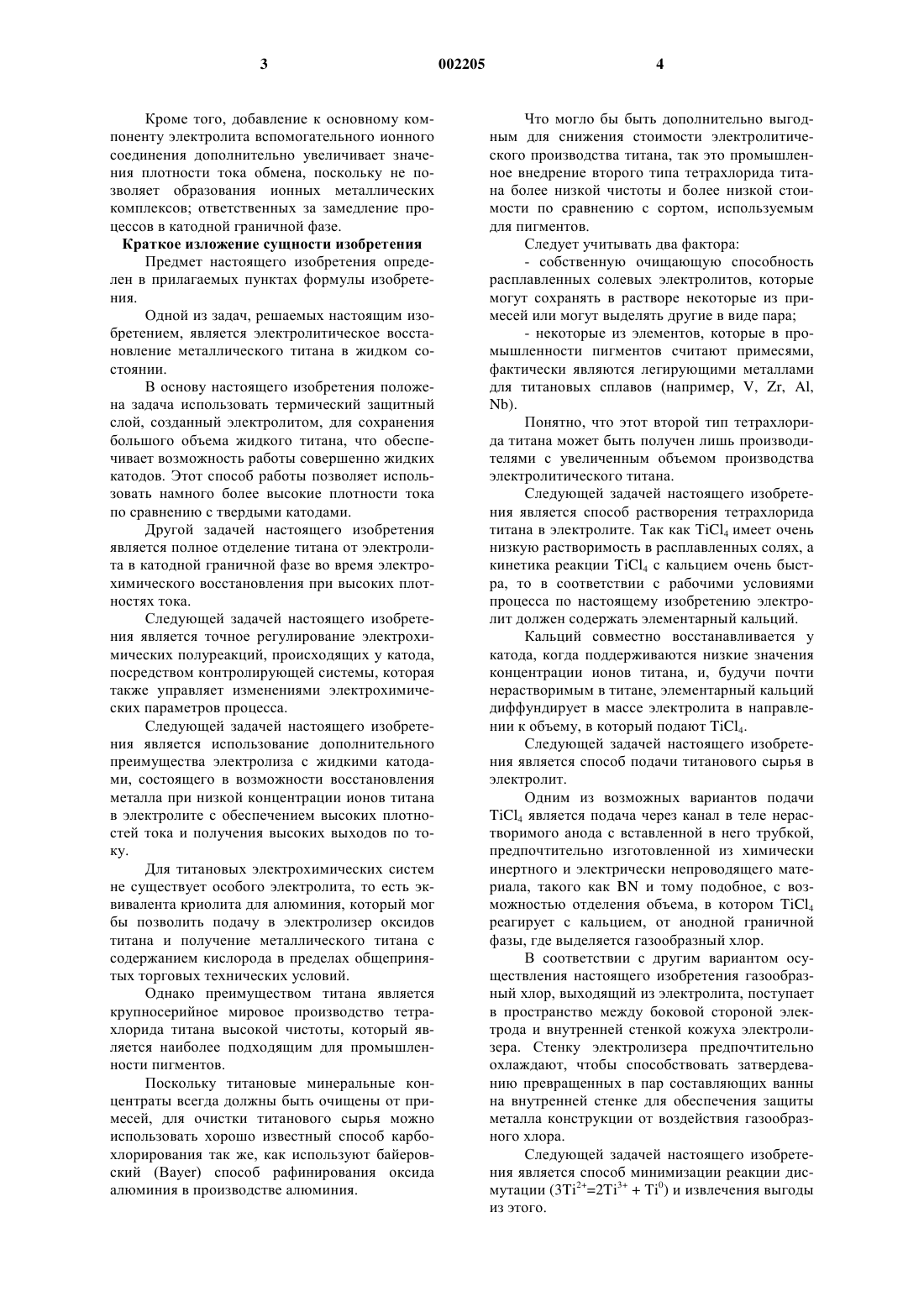 3 002205 4

Кроме того, добавление к основному компоненту электролита вспомогательного ионного соединения дополнительно увеличивает значения плотности тока обмена, поскольку не позволяет образования ионных металлических комплексов; ответственных за замедление процессов в катодной граничной фазе.

Краткое изложение сущности изобретения

Предмет настоящего изобретения определен в прилагаемых пунктах формулы изобретения.

Одной из задач, решаемых настоящим изобретением, является электролитическое восстановление металлического титана в жидком состоянии.

В основу настоящего изобретения положена задача использовать термический защитный слой, созданный электролитом, для сохранения большого объема жидкого титана, что обеспечивает возможность работы совершенно жидких катодов. Этот способ работы позволяет использовать намного более высокие плотности тока по сравнению с твердыми катодами.

Другой задачей настоящего изобретения является полное отделение титана от электролита в катодной граничной фазе во время электрохимического восстановления при высоких плотностях тока.

Следующей задачей настоящего изобретения является точное регулирование электрохимических полуреакций, происходящих у катода, посредством контролирующей системы, которая также управляет изменениями электрохимических параметров процесса.

Следующей задачей настоящего изобретения является использование дополнительного преимущества электролиза с жидкими катодами, состоящего в возможности восстановления металла при низкой концентрации ионов титана в электролите с обеспечением высоких плотностей тока и получения высоких выходов по току.

Для титановых электрохимических систем не существует особого электролита, то есть эквивалента криолита для алюминия, который мог бы позволить подачу в электролизер оксидов титана и получение металлического титана с содержанием кислорода в пределах общепринятых торговых технических условий.

Однако преимуществом титана является крупносерийное мировое производство тетрахлорида титана высокой чистоты, который является наиболее подходящим для промышленности пигментов.

Поскольку титановые минеральные концентраты всегда должны быть очищены от примесей, для очистки титанового сырья можно использовать хорошо известный способ карбохлорирования так же, как используют байеровский (Bayer) способ рафинирования оксида алюминия в производстве алюминия.

Что могло бы быть дополнительно выгодным для снижения стоимости электролитического производства титана, так это промышленное внедрение второго типа тетрахлорида титана более низкой чистоты и более низкой стоимости по сравнению с сортом, используемым для пигментов.

Следует учитывать два фактора:

- собственную очищающую способность расплавленных солевых электролитов, которые могут сохранять в растворе некоторые из примесей или могут выделять другие в виде пара;

- некоторые из элементов, которые в промышленности пигментов считают примесями, фактически являются легирующими металлами для титановых сплавов (например, V, Zr, Al, Nb).

Понятно, что этот второй тип тетрахлорида титана может быть получен лишь производителями с увеличенным объемом производства электролитического титана.

Следующей задачей настоящего изобретения является способ растворения тетрахлорида титана в электролите. Так как $TiCl_4$ имеет очень низкую растворимость в расплавленных солях, а кинетика реакции $TiCl_4$ с кальцием очень быстра, то в соответствии с рабочими условиями процесса по настоящему изобретению электролит должен содержать элементарный кальций.

Кальций совместно восстанавливается у катода, когда поддерживаются низкие значения концентрации ионов титана, и, будучи почти нерастворимым в титане, элементарный кальций диффундирует в массе электролита в направлении к объему, в который подают $TiCl_4$.

Следующей задачей настоящего изобретения является способ подачи титанового сырья в электролит.

Одним из возможных вариантов подачи $TiCl_4$ является подача через канал в теле нерастворимого анода с вставленной в него трубкой, предпочтительно изготовленной из химически инертного и электрически непроводящего материала, такого как BN и тому подобное, с возможностью отделения объема, в котором $TiCl_4$ реагирует с кальцием, от анодной граничной фазы, где выделяется газообразный хлор.

В соответствии с другим вариантом осуществления настоящего изобретения газообразный хлор, выходящий из электролита, поступает в пространство между боковой стороной электрода и внутренней стенкой кожуха электролизера. Стенку электролизера предпочтительно охлаждают, чтобы способствовать затвердеванию превращенных в пар составляющих ванны на внутренней стенке для обеспечения защиты металла конструкции от воздействия газообразного хлора.

Следующей задачей настоящего изобретения является способ минимизации реакции дисмутации ($3Ti^{2+}=2Ti^{3+} + Ti^0$) и извлечения выгоды из этого.